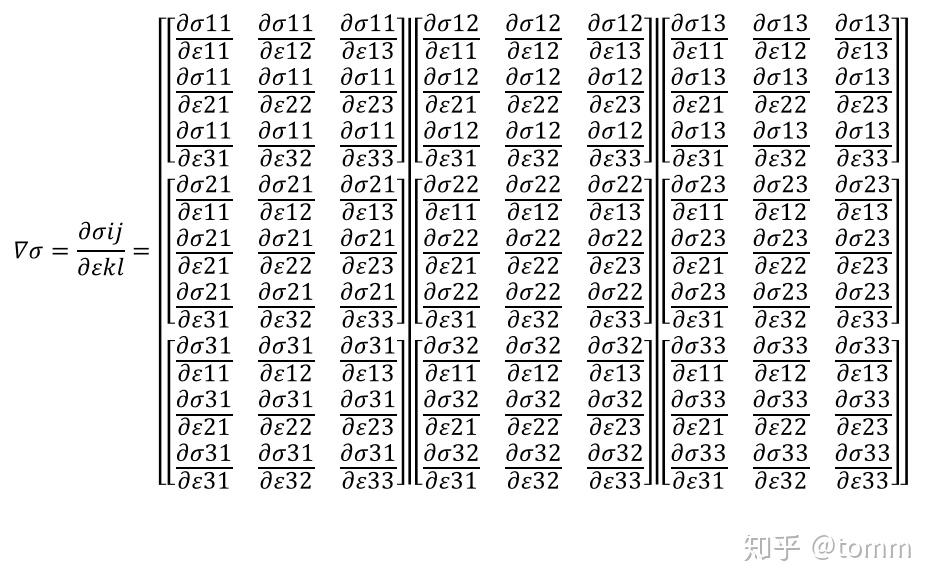 $\nabla\sigma = \frac{\partial\sigma ij}{\partial\varepsilon kl} = \begin{bmatrix} \begin{bmatrix} \frac{\partial\sigma 11}{\partial\varepsilon 11} & \frac{\partial\sigma 11}{\partial\varepsilon 12} & \frac{\partial\sigma 11}{\partial\varepsilon 13} \\ \frac{\partial\sigma 11}{\partial\varepsilon 21} & \frac{\partial\sigma 11}{\partial\varepsilon 22} & \frac{\partial\sigma 11}{\partial\varepsilon 23} \\ \frac{\partial\sigma 11}{\partial\varepsilon 31} & \frac{\partial\sigma 11}{\partial\varepsilon 32} & \frac{\partial\sigma 11}{\partial\varepsilon 33} \end{bmatrix} & \begin{bmatrix} \frac{\partial\sigma 12}{\partial\varepsilon 11} & \frac{\partial\sigma 12}{\partial\varepsilon 12} & \frac{\partial\sigma 12}{\partial\varepsilon 13} \\ \frac{\partial\sigma 12}{\partial\varepsilon 21} & \frac{\partial\sigma 12}{\partial\varepsilon 22} & \frac{\partial\sigma 12}{\partial\varepsilon 23} \\ \frac{\partial\sigma 12}{\partial\varepsilon 31} & \frac{\partial\sigma 12}{\partial\varepsilon 32} & \frac{\partial\sigma 12}{\partial\varepsilon 33} \end{bmatrix} & \begin{bmatrix} \frac{\partial\sigma 13}{\partial\varepsilon 11} & \frac{\partial\sigma 13}{\partial\varepsilon 12} & \frac{\partial\sigma 13}{\partial\varepsilon 13} \\ \frac{\partial\sigma 13}{\partial\varepsilon 21} & \frac{\partial\sigma 13}{\partial\varepsilon 22} & \frac{\partial\sigma 13}{\partial\varepsilon 23} \\ \frac{\partial\sigma 13}{\partial\varepsilon 31} & \frac{\partial\sigma 13}{\partial\varepsilon 32} & \frac{\partial\sigma 13}{\partial\varepsilon 33} \end{bmatrix} \\ \begin{bmatrix} \frac{\partial\sigma 21}{\partial\varepsilon 11} & \frac{\partial\sigma 21}{\partial\varepsilon 12} & \frac{\partial\sigma 21}{\partial\varepsilon 13} \\ \frac{\partial\sigma 21}{\partial\varepsilon 21} & \frac{\partial\sigma 21}{\partial\varepsilon 22} & \frac{\partial\sigma 21}{\partial\varepsilon 23} \\ \frac{\partial\sigma 21}{\partial\varepsilon 31} & \frac{\partial\sigma 21}{\partial\varepsilon 32} & \frac{\partial\sigma 21}{\partial\varepsilon 33} \end{bmatrix} & \begin{bmatrix} \frac{\partial\sigma 22}{\partial\varepsilon 11} & \frac{\partial\sigma 22}{\partial\varepsilon 12} & \frac{\partial\sigma 22}{\partial\varepsilon 13} \\ \frac{\partial\sigma 22}{\partial\varepsilon 21} & \frac{\partial\sigma 22}{\partial\varepsilon 22} & \frac{\partial\sigma 22}{\partial\varepsilon 23} \\ \frac{\partial\sigma 22}{\partial\varepsilon 31} & \frac{\partial\sigma 22}{\partial\varepsilon 32} & \frac{\partial\sigma 22}{\partial\varepsilon 33} \end{bmatrix} & \begin{bmatrix} \frac{\partial\sigma 23}{\partial\varepsilon 11} & \frac{\partial\sigma 23}{\partial\varepsilon 12} & \frac{\partial\sigma 23}{\partial\varepsilon 13} \\ \frac{\partial\sigma 23}{\partial\varepsilon 21} & \frac{\partial\sigma 23}{\partial\varepsilon 22} & \frac{\partial\sigma 23}{\partial\varepsilon 23} \\ \frac{\partial\sigma 23}{\partial\varepsilon 31} & \frac{\partial\sigma 23}{\partial\varepsilon 32} & \frac{\partial\sigma 23}{\partial\varepsilon 33} \end{bmatrix} \\ \begin{bmatrix} \frac{\partial\sigma 31}{\partial\varepsilon 11} & \frac{\partial\sigma 31}{\partial\varepsilon 12} & \frac{\partial\sigma 31}{\partial\varepsilon 13} \\ \frac{\partial\sigma 31}{\partial\varepsilon 21} & \frac{\partial\sigma 31}{\partial\varepsilon 22} & \frac{\partial\sigma 31}{\partial\varepsilon 23} \\ \frac{\partial\sigma 31}{\partial\varepsilon 31} & \frac{\partial\sigma 31}{\partial\varepsilon 32} & \frac{\partial\sigma 31}{\partial\varepsilon 33} \end{bmatrix} & \begin{bmatrix} \frac{\partial\sigma 32}{\partial\varepsilon 11} & \frac{\partial\sigma 32}{\partial\varepsilon 12} & \frac{\partial\sigma 32}{\partial\varepsilon 13} \\ \frac{\partial\sigma 32}{\partial\varepsilon 21} & \frac{\partial\sigma 32}{\partial\varepsilon 22} & \frac{\partial\sigma 32}{\partial\varepsilon 23} \\ \frac{\partial\sigma 32}{\partial\varepsilon 31} & \frac{\partial\sigma 32}{\partial\varepsilon 32} & \frac{\partial\sigma 32}{\partial\varepsilon 33} \end{bmatrix} & \begin{bmatrix} \frac{\partial\sigma 33}{\partial\varepsilon 11} & \frac{\partial\sigma 33}{\partial\varepsilon 12} & \frac{\partial\sigma 33}{\partial\varepsilon 13} \\ \frac{\partial\sigma 33}{\partial\varepsilon 21} & \frac{\partial\sigma 33}{\partial\varepsilon 22} & \frac{\partial\sigma 33}{\partial\varepsilon 23} \\ \frac{\partial\sigma 33}{\partial\varepsilon 31} & \frac{\partial\sigma 33}{\partial\varepsilon 32} & \frac{\partial\sigma 33}{\partial\varepsilon 33} \end{bmatrix} \end{bmatrix}$

知乎 @tomm